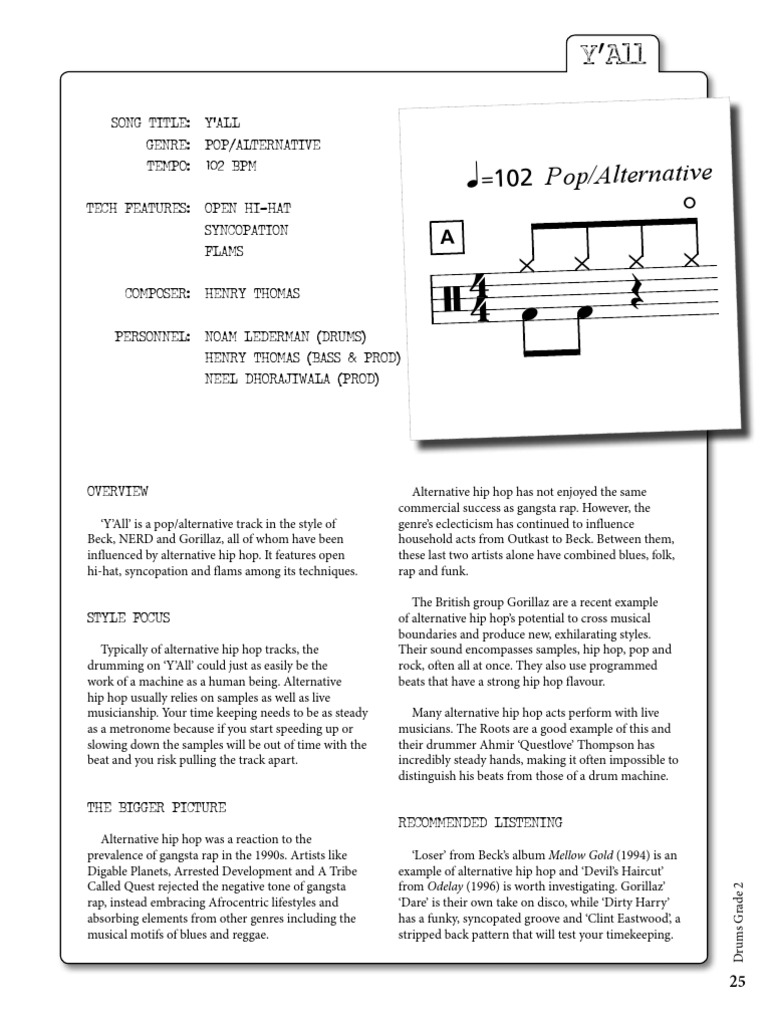 Y'All

SONG TITLE: Y'ALL
GENRE: POP/ALTERNATIVE
TEMPO: 102 BPM

TECH FEATURES: OPEN HI-HAT
SYNCOPATION
FLAMS

COMPOSER: HENRY THOMAS

PERSONNEL: NOAM LEDERMAN (DRUMS)
HENRY THOMAS (BASS & PROD)
NEEL DHORAJIWALA (PROD)

♩=102 Pop/Alternative

A

OVERVIEW

'Y'All' is a pop/alternative track in the style of Beck, NERD and Gorillaz, all of whom have been influenced by alternative hip hop. It features open hi-hat, syncopation and flams among its techniques.

STYLE FOCUS

Typically of alternative hip hop tracks, the drumming on 'Y'All' could just as easily be the work of a machine as a human being. Alternative hip hop usually relies on samples as well as live musicianship. Your time keeping needs to be as steady as a metronome because if you start speeding up or slowing down the samples will be out of time with the beat and you risk pulling the track apart.

THE BIGGER PICTURE

Alternative hip hop was a reaction to the prevalence of gangsta rap in the 1990s. Artists like Digable Planets, Arrested Development and A Tribe Called Quest rejected the negative tone of gangsta rap, instead embracing Afrocentric lifestyles and absorbing elements from other genres including the musical motifs of blues and reggae.

Alternative hip hop has not enjoyed the same commercial success as gangsta rap. However, the genre's eclecticism has continued to influence household acts from Outkast to Beck. Between them, these last two artists alone have combined blues, folk, rap and funk.

The British group Gorillaz are a recent example of alternative hip hop's potential to cross musical boundaries and produce new, exhilarating styles. Their sound encompasses samples, hip hop, pop and rock, often all at once. They also use programmed beats that have a strong hip hop flavour.

Many alternative hip hop acts perform with live musicians. The Roots are a good example of this and their drummer Ahmir 'Questlove' Thompson has incredibly steady hands, making it often impossible to distinguish his beats from those of a drum machine.

RECOMMENDED LISTENING

'Loser' from Beck's album Mellow Gold (1994) is an example of alternative hip hop and 'Devil's Haircut' from Odelay (1996) is worth investigating. Gorillaz' 'Dare' is their own take on disco, while 'Dirty Harry' has a funky, syncopated groove and 'Clint Eastwood', a stripped back pattern that will test your timekeeping.

Drums Grade 2

25